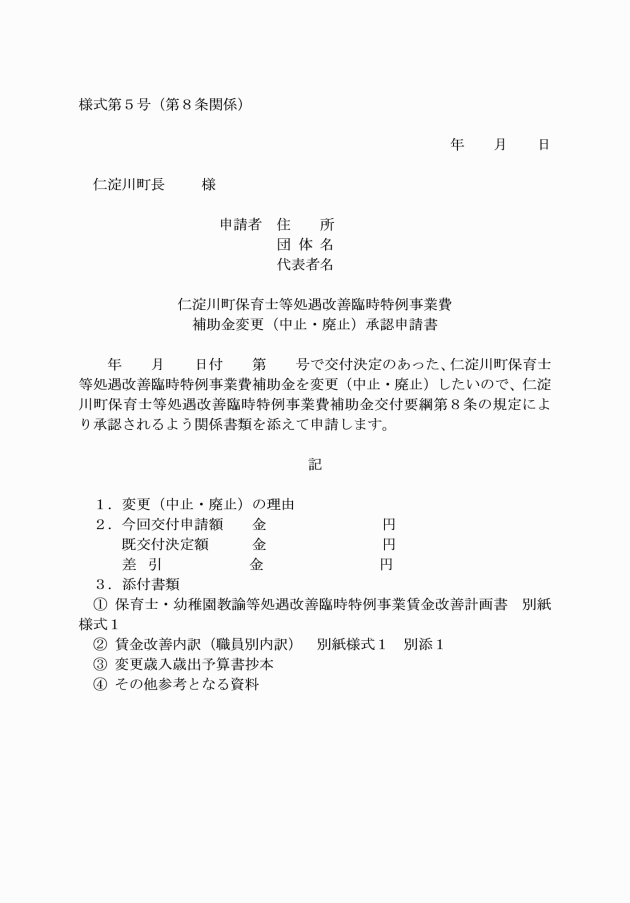 様式第５号（第８条関係）

年　月　日

仁淀川町長　　様

申請者　住　所
団 体 名
代表者名

仁淀川町保育士等処遇改善臨時特例事業費
補助金変更（中止・廃止）承認申請書

年　月　日付　第　号で交付決定のあった、仁淀川町保育士等処遇改善臨時特例事業費補助金を変更（中止・廃止）したいので、仁淀川町保育士等処遇改善臨時特例事業費補助金交付要綱第８条の規定により承認されるよう関係書類を添えて申請します。

記

１．変更（中止・廃止）の理由
２．今回交付申請額　　金　　　円
既交付決定額　　金　　　円
差　引　　　　金　　　円
３．添付書類
① 保育士・幼稚園教諭等処遇改善臨時特例事業賃金改善計画書　別紙様式１
② 賃金改善内訳（職員別内訳）　別紙様式１　別添１
③ 変更歳入歳出予算書抄本
④ その他参考となる資料